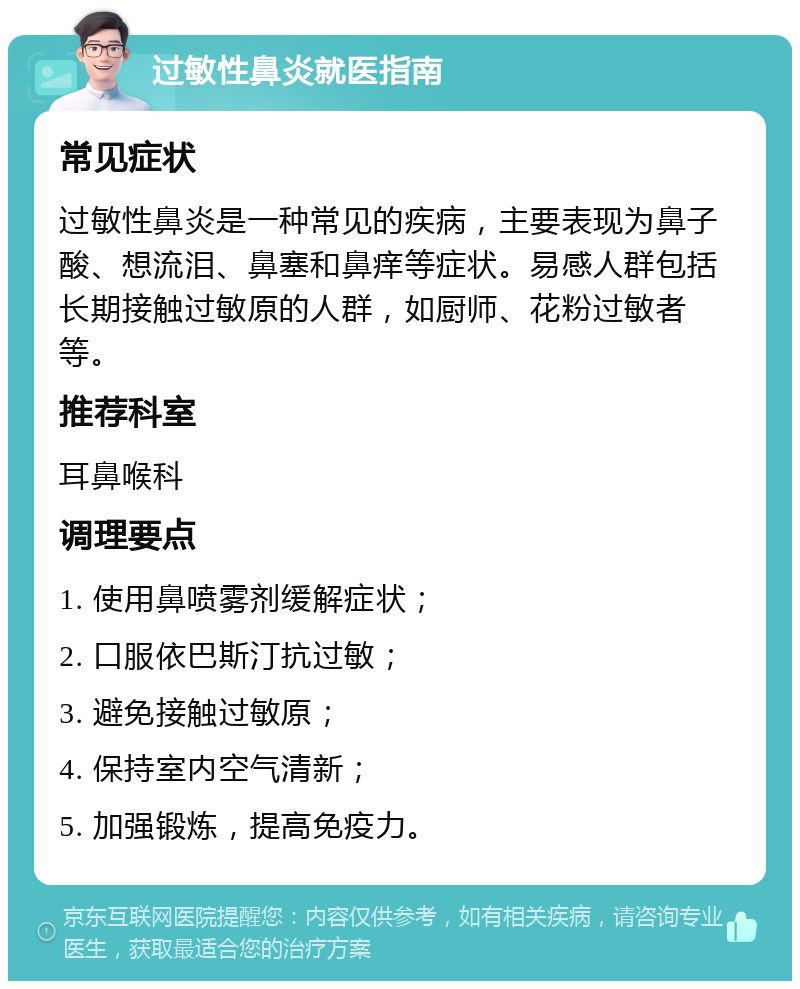 过敏性鼻炎就医指南

常见症状

过敏性鼻炎是一种常见的疾病，主要表现为鼻子酸、想流泪、鼻塞和鼻痒等症状。易感人群包括长期接触过敏原的人群，如厨师、花粉过敏者等。

推荐科室

耳鼻喉科

调理要点

1. 使用鼻喷雾剂缓解症状；

2. 口服依巴斯汀抗过敏；

3. 避免接触过敏原；

4. 保持室内空气清新；

5. 加强锻炼，提高免疫力。

京东互联网医院提醒您：内容仅供参考，如有相关疾病，请咨询专业医生，获取最适合您的治疗方案